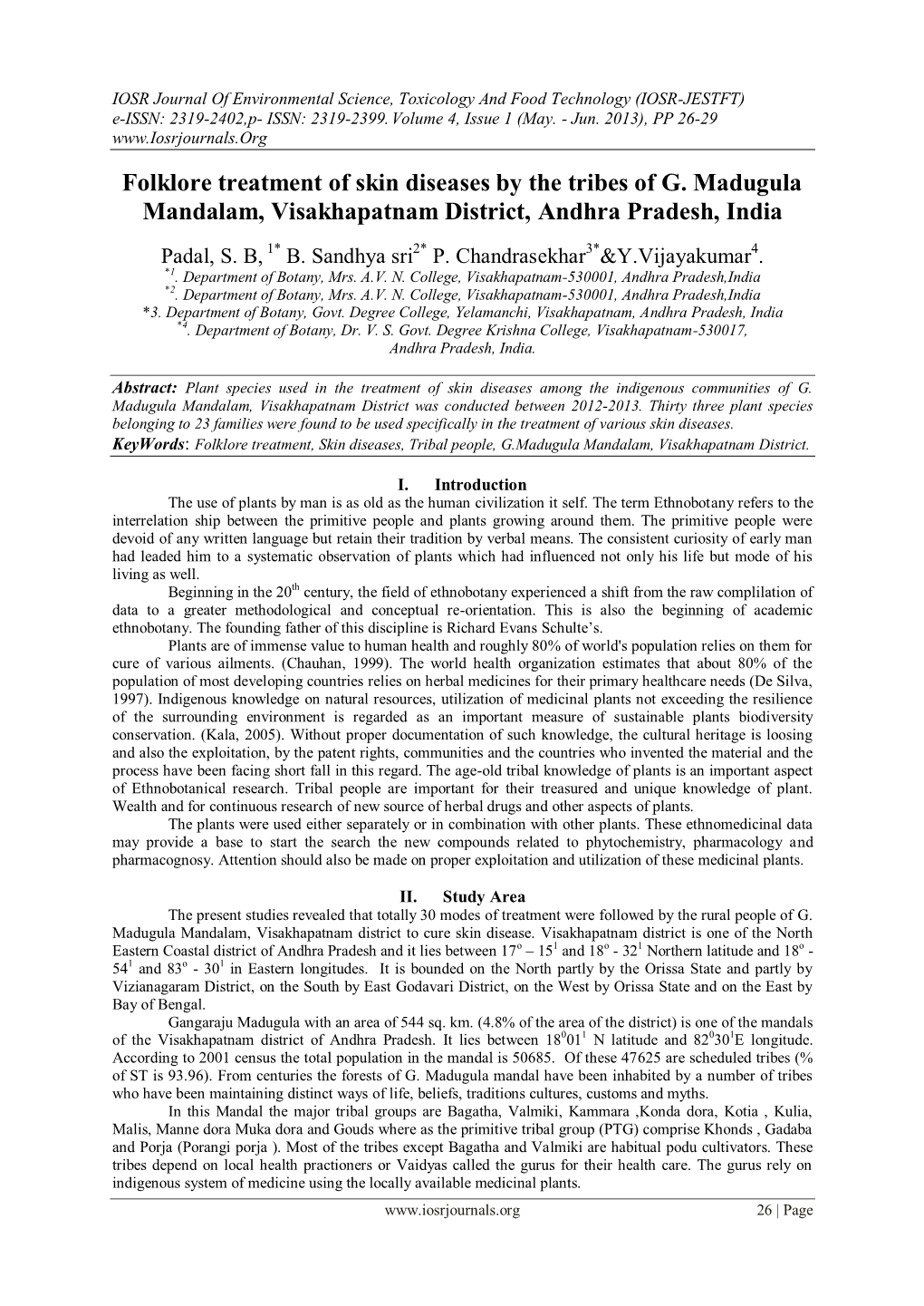 IOSR Journal Of Environmental Science, Toxicology And Food Technology (IOSR-JESTFT)
e-ISSN: 2319-2402,p- ISSN: 2319-2399. Volume 4, Issue 1 (May. - Jun. 2013), PP 26-29
www.Iosrjournals.Org

Folklore treatment of skin diseases by the tribes of G. Madugula Mandalam, Visakhapatnam District, Andhra Pradesh, India

Padal, S. B, $^{1*}$ B. Sandhya sri$^{2*}$ P. Chandrasekhar$^{3*}$&Y.Vijayakumar$^{4}$.
$^{*1}$. Department of Botany, Mrs. A.V. N. College, Visakhapatnam-530001, Andhra Pradesh,India
$^{*2}$. Department of Botany, Mrs. A.V. N. College, Visakhapatnam-530001, Andhra Pradesh,India
*3. Department of Botany, Govt. Degree College, Yelamanchi, Visakhapatnam, Andhra Pradesh, India
$^{*4}$. Department of Botany, Dr. V. S. Govt. Degree Krishna College, Visakhapatnam-530017, Andhra Pradesh, India.

Abstract: Plant species used in the treatment of skin diseases among the indigenous communities of G. Madugula Mandalam, Visakhapatnam District was conducted between 2012-2013. Thirty three plant species belonging to 23 families were found to be used specifically in the treatment of various skin diseases.
KeyWords: Folklore treatment, Skin diseases, Tribal people, G.Madugula Mandalam, Visakhapatnam District.

I. Introduction
The use of plants by man is as old as the human civilization it self. The term Ethnobotany refers to the interrelation ship between the primitive people and plants growing around them. The primitive people were devoid of any written language but retain their tradition by verbal means. The consistent curiosity of early man had leaded him to a systematic observation of plants which had influenced not only his life but mode of his living as well.
Beginning in the 20$^{th}$ century, the field of ethnobotany experienced a shift from the raw complilation of data to a greater methodological and conceptual re-orientation. This is also the beginning of academic ethnobotany. The founding father of this discipline is Richard Evans Schulte's.
Plants are of immense value to human health and roughly 80% of world's population relies on them for cure of various ailments. (Chauhan, 1999). The world health organization estimates that about 80% of the population of most developing countries relies on herbal medicines for their primary healthcare needs (De Silva, 1997). Indigenous knowledge on natural resources, utilization of medicinal plants not exceeding the resilience of the surrounding environment is regarded as an important measure of sustainable plants biodiversity conservation. (Kala, 2005). Without proper documentation of such knowledge, the cultural heritage is loosing and also the exploitation, by the patent rights, communities and the countries who invented the material and the process have been facing short fall in this regard. The age-old tribal knowledge of plants is an important aspect of Ethnobotanical research. Tribal people are important for their treasured and unique knowledge of plant. Wealth and for continuous research of new source of herbal drugs and other aspects of plants.
The plants were used either separately or in combination with other plants. These ethnomedicinal data may provide a base to start the search the new compounds related to phytochemistry, pharmacology and pharmacognosy. Attention should also be made on proper exploitation and utilization of these medicinal plants.

II. Study Area
The present studies revealed that totally 30 modes of treatment were followed by the rural people of G. Madugula Mandalam, Visakhapatnam district to cure skin disease. Visakhapatnam district is one of the North Eastern Coastal district of Andhra Pradesh and it lies between 17$^{o}$ – 15$^{1}$ and 18$^{o}$ - 32$^{1}$ Northern latitude and 18$^{o}$ - 54$^{1}$ and 83$^{o}$ - 30$^{1}$ in Eastern longitudes. It is bounded on the North partly by the Orissa State and partly by Vizianagaram District, on the South by East Godavari District, on the West by Orissa State and on the East by Bay of Bengal.
Gangaraju Madugula with an area of 544 sq. km. (4.8% of the area of the district) is one of the mandals of the Visakhapatnam district of Andhra Pradesh. It lies between 18$^{0}$01$^{1}$ N latitude and 82$^{0}$30$^{1}$E longitude. According to 2001 census the total population in the mandal is 50685. Of these 47625 are scheduled tribes (% of ST is 93.96). From centuries the forests of G. Madugula mandal have been inhabited by a number of tribes who have been maintaining distinct ways of life, beliefs, traditions cultures, customs and myths.
In this Mandal the major tribal groups are Bagatha, Valmiki, Kammara ,Konda dora, Kotia , Kulia, Malis, Manne dora Muka dora and Gouds where as the primitive tribal group (PTG) comprise Khonds , Gadaba and Porja (Porangi porja ). Most of the tribes except Bagatha and Valmiki are habitual podu cultivators. These tribes depend on local health practioners or Vaidyas called the gurus for their health care. The gurus rely on indigenous system of medicine using the locally available medicinal plants.

www.iosrjournals.org 26 | Page